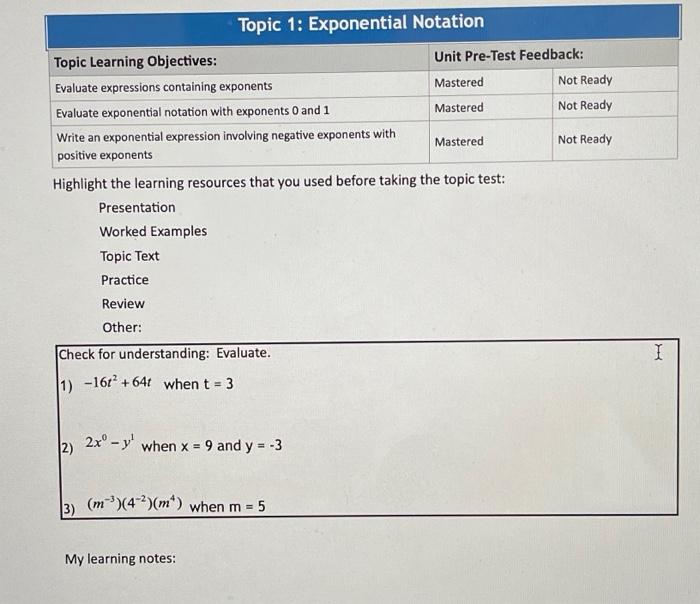 Topic 1: Exponential Notation

| Topic Learning Objectives: | Unit Pre-Test Feedback: | |
|---|---|---|
| Evaluate expressions containing exponents | Mastered | Not Ready |
| Evaluate exponential notation with exponents 0 and 1 | Mastered | Not Ready |
| Write an exponential expression involving negative exponents with positive exponents | Mastered | Not Ready |

Highlight the learning resources that you used before taking the topic test:

Presentation

Worked Examples

Topic Text

Practice

Review

Other:

Check for understanding: Evaluate.

1) $-16t^2+64t$ when t = 3

2) $2x^0-y^1$ when x = 9 and y = -3

3) $(m^{-3})(4^{-2})(m^4)$ when m = 5

My learning notes: